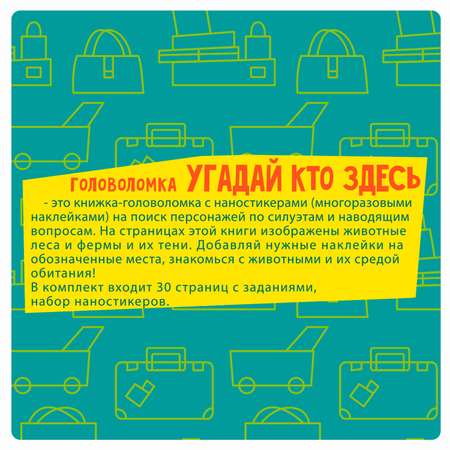 Головоломка УГАДАЙ КТО ЗДЕСЬ

- это книжка-головоломка с наностикерами (многоразовыми наклейками) на поиск персонажей по силуэтам и наводящим вопросам. На страницах этой книги изображены животные леса и фермы и их тени. Добавляй нужные наклейки на обозначенные места, знакомься с животными и их средой обитания!
В комплект входит 30 страниц с заданиями, набор наностикеров.